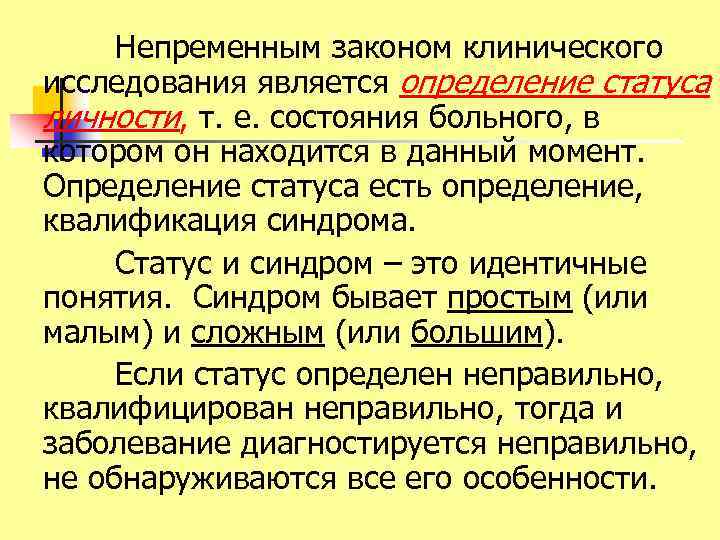 Непременным законом клинического исследования является определение статуса личности, т. е. состояния больного, в котором он находится в данный момент. Определение статуса есть определение, квалификация синдрома.

Статус и синдром – это идентичные понятия. Синдром бывает простым (или малым) и сложным (или большим).

Если статус определен неправильно, квалифицирован неправильно, тогда и заболевание диагностируется неправильно, не обнаруживаются все его особенности.